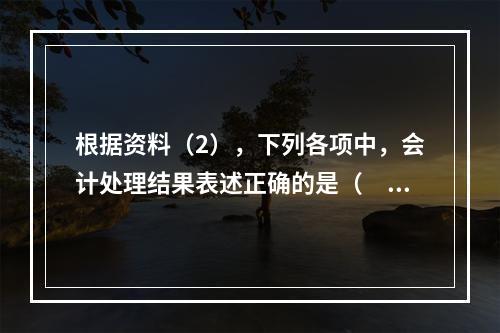 根据资料（2），下列各项中，会计处理结果表述正确的是（ ...